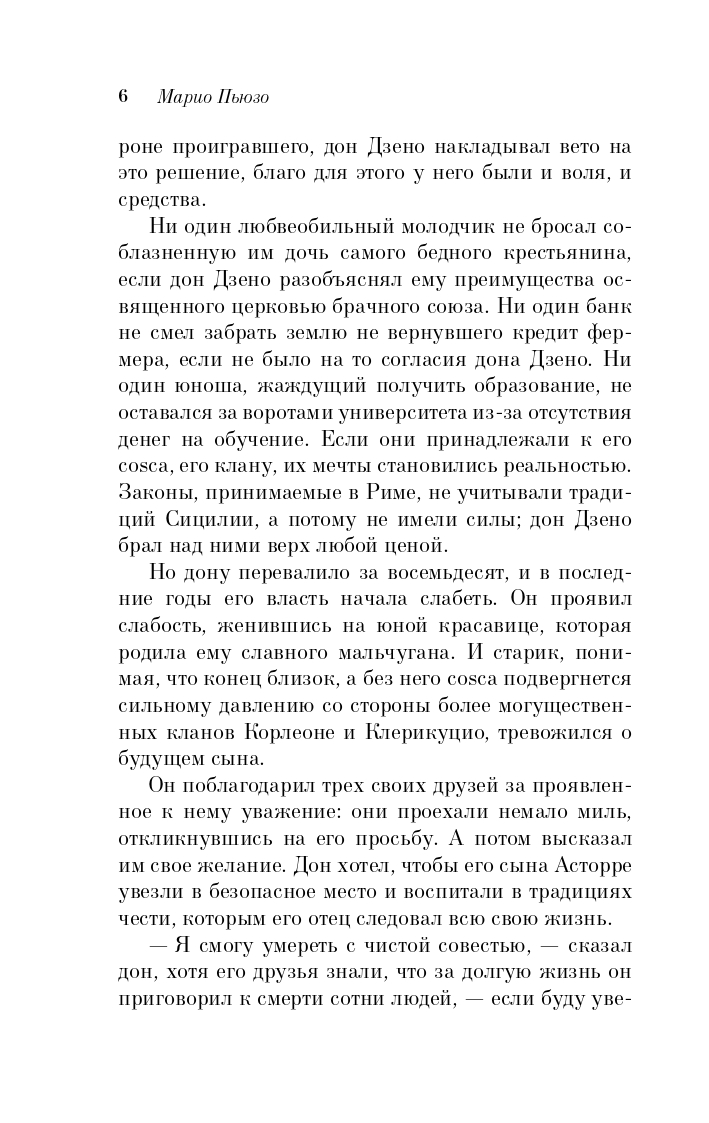 6 Марио Пьюзо

роне проигравшего, дон Дзено накладывал вето на это решение, благо для этого у него были и воля, и средства.

Ни один любвеобильный молодчик не бросал соблазненную им дочь самого бедного крестьянина, если дон Дзено разобъяснял ему преимущества освященного церковью брачного союза. Ни один банк не смел забрать землю не вернувшего кредит фермера, если не было на то согласия дона Дзено. Ни один юноша, жаждущий получить образование, не оставался за воротами университета из-за отсутствия денег на обучение. Если они принадлежали к его cosca, его клану, их мечты становились реальностью. Законы, принимаемые в Риме, не учитывали традиций Сицилии, а потому не имели силы; дон Дзено брал над ними верх любой ценой.

Но дону перевалило за восемьдесят, и в последние годы его власть начала слабеть. Он проявил слабость, женившись на юной красавице, которая родила ему славного мальчугана. И старик, понимая, что конец близок, а без него cosca подвергнется сильному давлению со стороны более могущественных кланов Корлеоне и Клерикуцио, тревожился о будущем сына.

Он поблагодарил трех своих друзей за проявленное к нему уважение: они проехали немало миль, откликнувшись на его просьбу. А потом высказал им свое желание. Дон хотел, чтобы его сына Асторре увезли в безопасное место и воспитали в традициях чести, которым его отец следовал всю свою жизнь.

— Я смогу умереть с чистой совестью, — сказал дон, хотя его друзья знали, что за долгую жизнь он приговорил к смерти сотни людей, — если буду уве-